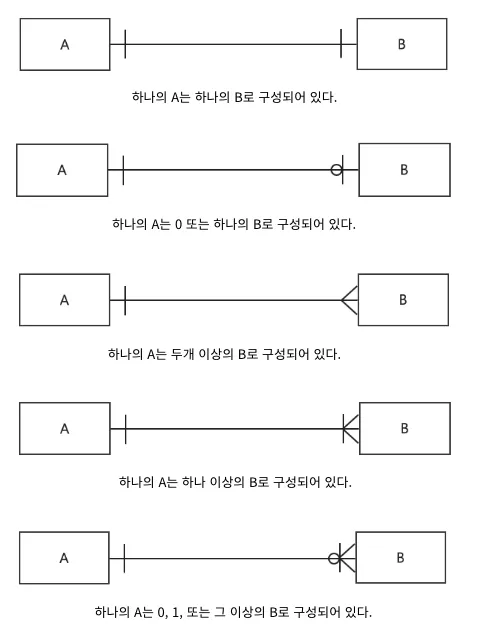 A

B

하나의 A는 하나의 B로 구성되어 있다.

A

B

하나의 A는 0 또는 하나의 B로 구성되어 있다.

A

B

하나의 A는 두개 이상의 B로 구성되어 있다.

A

B

하나의 A는 하나 이상의 B로 구성되어 있다.

A

B

하나의 A는 0, 1, 또는 그 이상의 B로 구성되어 있다.